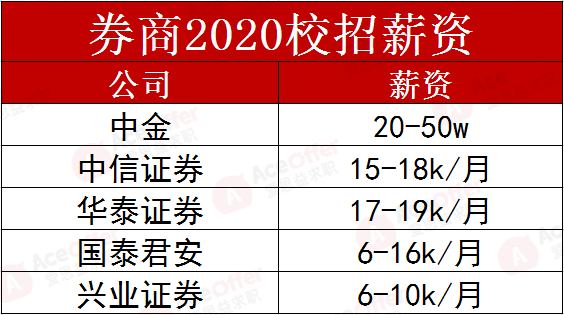 券商2020校招薪资

| 公司 | 薪资 |
|---|---|
| 中金 | 20-50w |
| 中信证券 | 15-18k/月 |
| 华泰证券 | 17-19k/月 |
| 国泰君安 | 6-16k/月 |
| 兴业证券 | 6-10k/月 |

AceOffer 爱思益求职